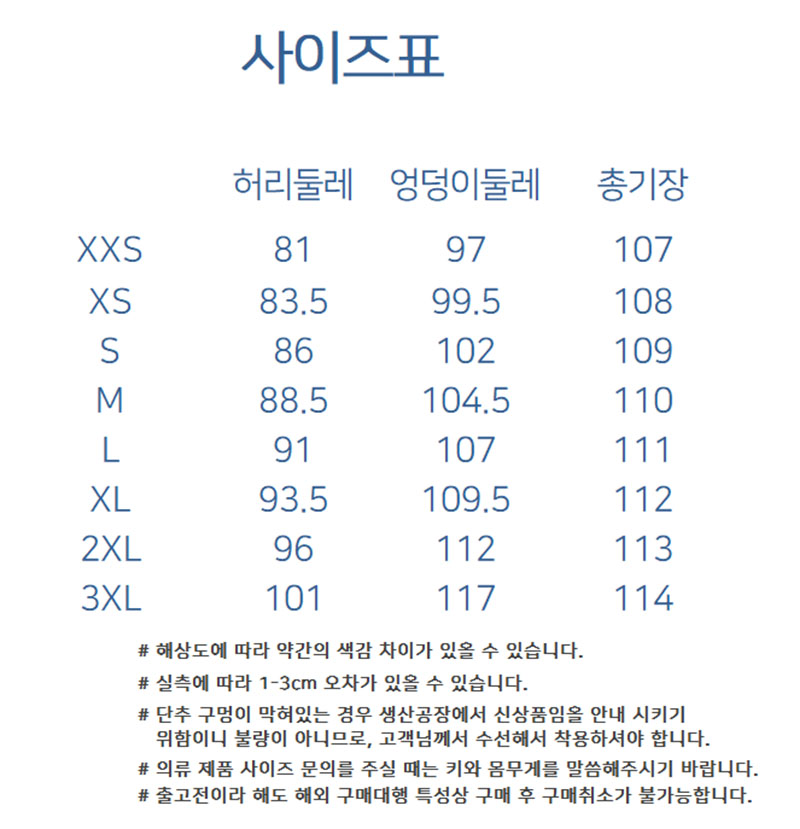 사이즈표

|  | 허리둘레 | 엉덩이둘레 | 총기장 |
|---|---|---|---|
| XXS | 81 | 97 | 107 |
| XS | 83.5 | 99.5 | 108 |
| S | 86 | 102 | 109 |
| M | 88.5 | 104.5 | 110 |
| L | 91 | 107 | 111 |
| XL | 93.5 | 109.5 | 112 |
| 2XL | 96 | 112 | 113 |
| 3XL | 101 | 117 | 114 |

# 해상도에 따라 약간의 색감 차이가 있을 수 있습니다.

# 실측에 따라 1-3cm 오차가 있을 수 있습니다.

# 단추 구멍이 막혀있는 경우 생산공장에서 신상품임을 안내 시키기 위함이니 불량이 아니므로, 고객님께서 수선해서 착용하셔야 합니다.

# 의류 제품 사이즈 문의를 주실 때는 키와 몸무게를 말씀해주시기 바랍니다.

# 출고전이라 해도 해외 구매대행 특성상 구매 후 구매취소가 불가능합니다.